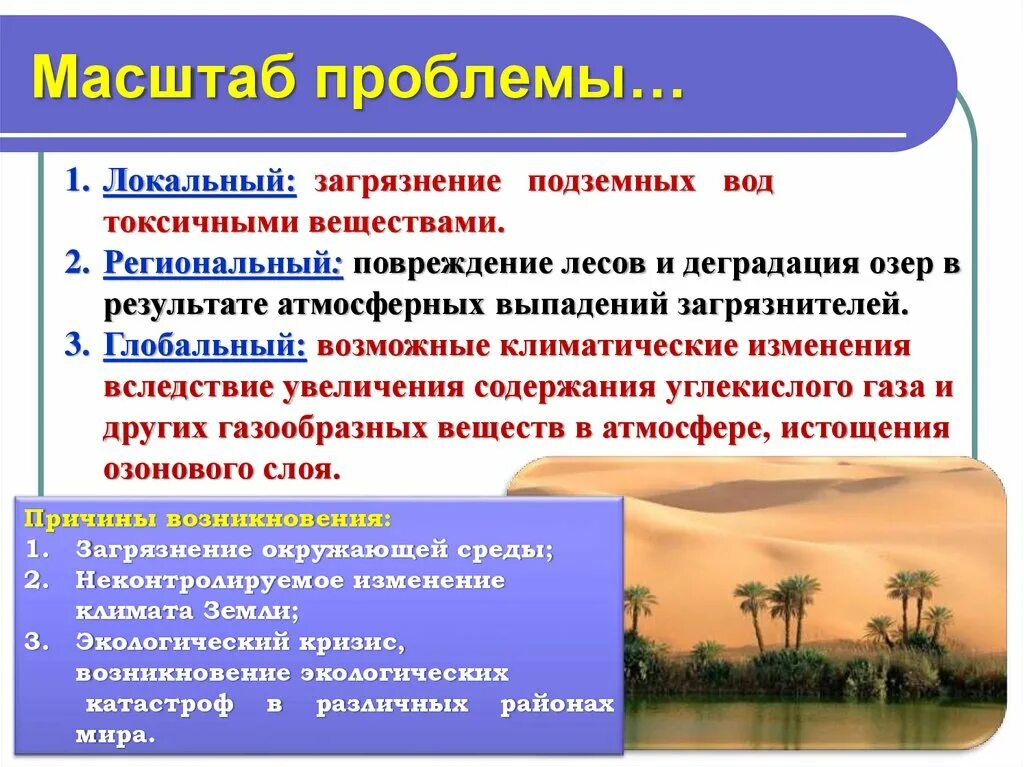 Масштаб проблемы…

1. Локальный: загрязнение подземных вод токсичными веществами.
2. Региональный: повреждение лесов и деградация озер в результате атмосферных выпадений загрязнителей.
3. Глобальный: возможные климатические изменения вследствие увеличения содержания углекислого газа и других газообразных веществ в атмосфере, истощения озонового слоя.

Причины возникновения:
1. Загрязнение окружающей среды;
2. Неконтролируемое изменение климата Земли;
3. Экологический кризис, возникновение экологических катастроф в различных районах мира.